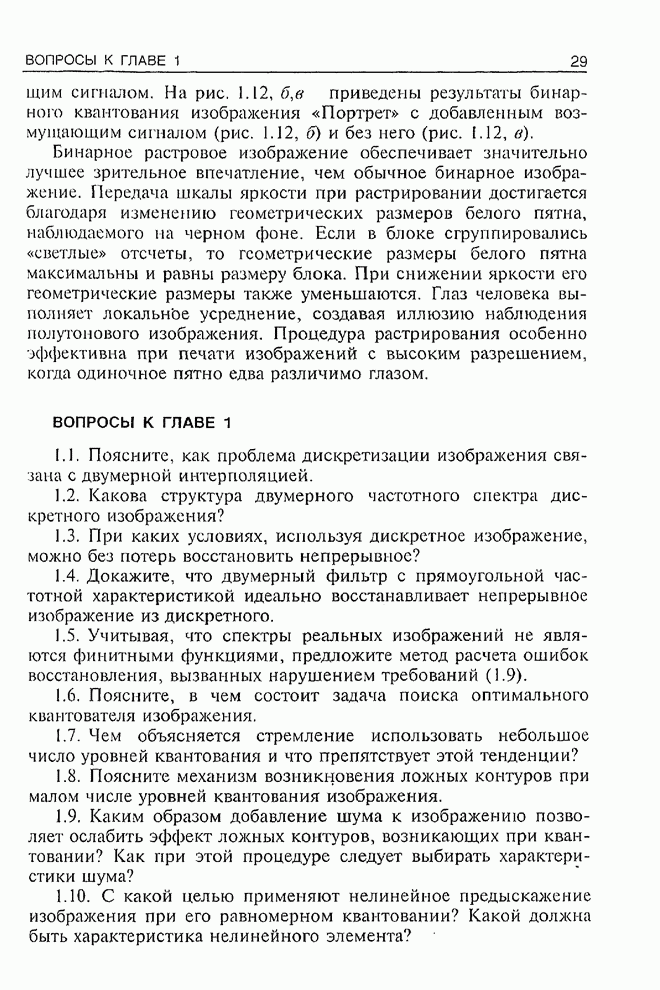 ВОПРОСЫ К ГЛАВЕ 1 29

щим сигналом. На рис. 1.12, б,в приведены результаты бинарного квантования изображения «Портрет» с добавленным возмущающим сигналом (рис. 1.12, б) и без него (рис. 1.12, в).

Бинарное растровое изображение обеспечивает значительно лучшее зрительное впечатление, чем обычное бинарное изображение. Передача шкалы яркости при растрировании достигается благодаря изменению геометрических размеров белого пятна, наблюдаемого на черном фоне. Если в блоке сгруппировались «светлые» отсчеты, то геометрические размеры белого пятна максимальны и равны размеру блока. При снижении яркости его геометрические размеры также уменьшаются. Глаз человека выполняет локальное усреднение, создавая иллюзию наблюдения полутонового изображения. Процедура растрирования особенно эффективна при печати изображений с высоким разрешением, когда одиночное пятно едва различимо глазом.

ВОПРОСЫ К ГЛАВЕ 1

1.1. Поясните, как проблема дискретизации изображения связана с двумерной интерполяцией.

1.2. Какова структура двумерного частотного спектра дискретного изображения?

1.3. При каких условиях, используя дискретное изображение, можно без потерь восстановить непрерывное?

1.4. Докажите, что двумерный фильтр с прямоугольной частотной характеристикой идеально восстанавливает непрерывное изображение из дискретного.

1.5. Учитывая, что спектры реальных изображений не являются финитными функциями, предложите метод расчета ошибок восстановления, вызванных нарушением требований (1.9).

1.6. Поясните, в чем состоит задача поиска оптимального квантователя изображения.

1.7. Чем объясняется стремление использовать небольшое число уровней квантования и что препятствует этой тенденции?

1.8. Поясните механизм возникновения ложных контуров при малом числе уровней квантования изображения.

1.9. Каким образом добавление шума к изображению позволяет ослабить эффект ложных контуров, возникающих при квантовании? Как при этой процедуре следует выбирать характеристики шума?

1.10. С какой целью применяют нелинейное предыскажение изображения при его равномерном квантовании? Какой должна быть характеристика нелинейного элемента?